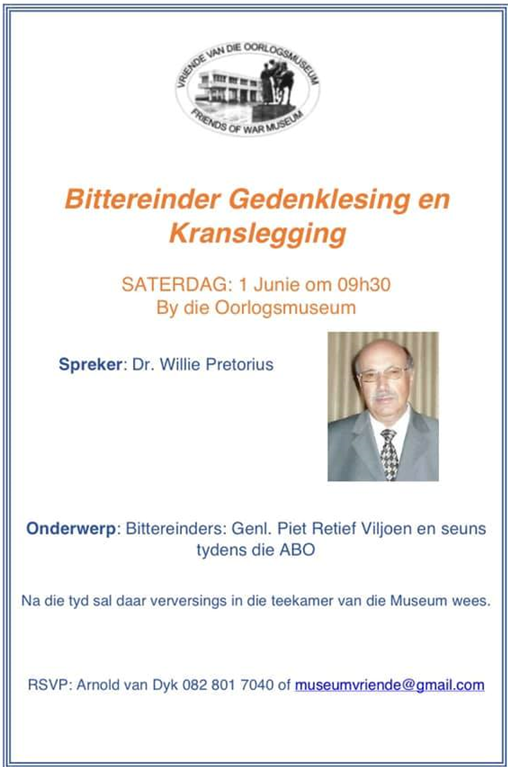 VRIENDE VAN DIE OORLOGSMUSEUM
FRIENDS OF WAR MUSEUM

Bittereinder Gedenklesing en Kranslegging

SATERDAG: 1 Junie om 09h30
By die Oorlogsmuseum

Spreker: Dr. Willie Pretorius

Onderwerp: Bittereinders: Genl. Piet Retief Viljoen en seuns tydens die ABO

Na die tyd sal daar verversings in die teekamer van die Museum wees.

RSVP: Arnold van Dyk 082 801 7040 of museumvriende@gmail.com